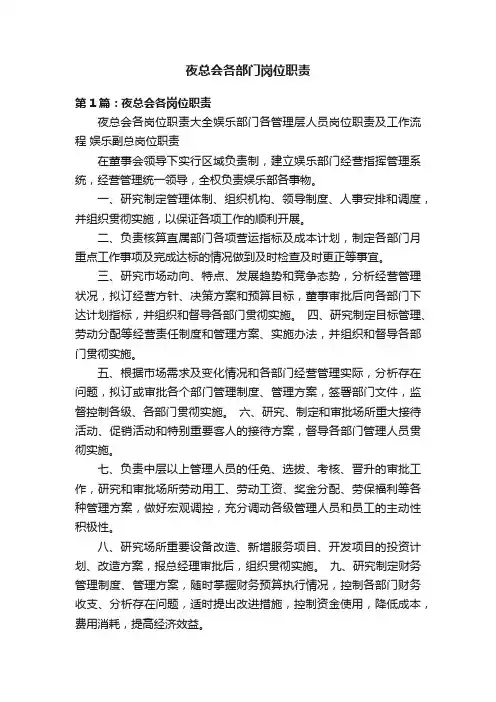 夜总会各部门岗位职责

第1篇：夜总会各岗位职责

夜总会各岗位职责大全娱乐部门各管理层人员岗位职责及工作流程 娱乐副总岗位职责

在董事会领导下实行区域负责制，建立娱乐部门经营指挥管理系统，经营管理统一领导，全权负责娱乐部各事物。

一、研究制定管理体制、组织机构、领导制度、人事安排和调度，并组织贯彻实施，以保证各项工作的顺利开展。

二、负责核算直属部门各项营运指标及成本计划，制定各部门月重点工作事项及完成达标的情况做到及时检查及时更正等事宜。

三、研究市场动向、特点、发展趋势和竞争态势，分析经营管理状况，拟订经营方针、决策方案和预算目标，董事审批后向各部门下达计划指标，并组织和督导各部门贯彻实施。 四、研究制定目标管理、劳动分配等经营责任制度和管理方案、实施办法，并组织和督导各部门贯彻实施。

五、根据市场需求及变化情况和各部门经营管理实际，分析存在问题，拟订或审批各个部门管理制度、管理方案，签署部门文件，监督控制各级、各部门贯彻实施。 六、研究、制定和审批场所重大接待活动、促销活动和特别重要客人的接待方案，督导各部门管理人员贯彻实施。

七、负责中层以上管理人员的任免、选拔、考核、晋升的审批工作，研究和审批场所劳动用工、劳动工资、奖金分配、劳保福利等各种管理方案，做好宏观调控，充分调动各级管理人员和员工的主动性积极性。

八、研究场所重要设备改造、新增服务项目、开发项目的投资计划、改造方案，报总经理审批后，组织贯彻实施。 九、研究制定财务管理制度、管理方案，随时掌握财务预算执行情况，控制各部门财务收支、分析存在问题，适时提出改进措施，控制资金使用，降低成本，费用消耗，提高经济效益。